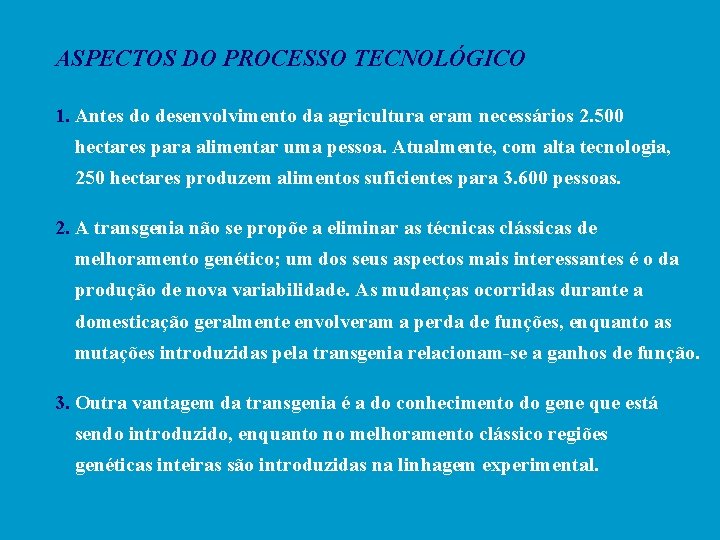 ASPECTOS DO PROCESSO TECNOLÓGICO

1. Antes do desenvolvimento da agricultura eram necessários 2.500 hectares para alimentar uma pessoa. Atualmente, com alta tecnologia, 250 hectares produzem alimentos suficientes para 3.600 pessoas.

2. A transgenia não se propõe a eliminar as técnicas clássicas de melhoramento genético; um dos seus aspectos mais interessantes é o da produção de nova variabilidade. As mudanças ocorridas durante a domesticação geralmente envolveram a perda de funções, enquanto as mutações introduzidas pela transgenia relacionam-se a ganhos de função.

3. Outra vantagem da transgenia é a do conhecimento do gene que está sendo introduzido, enquanto no melhoramento clássico regiões genéticas inteiras são introduzidas na linhagem experimental.